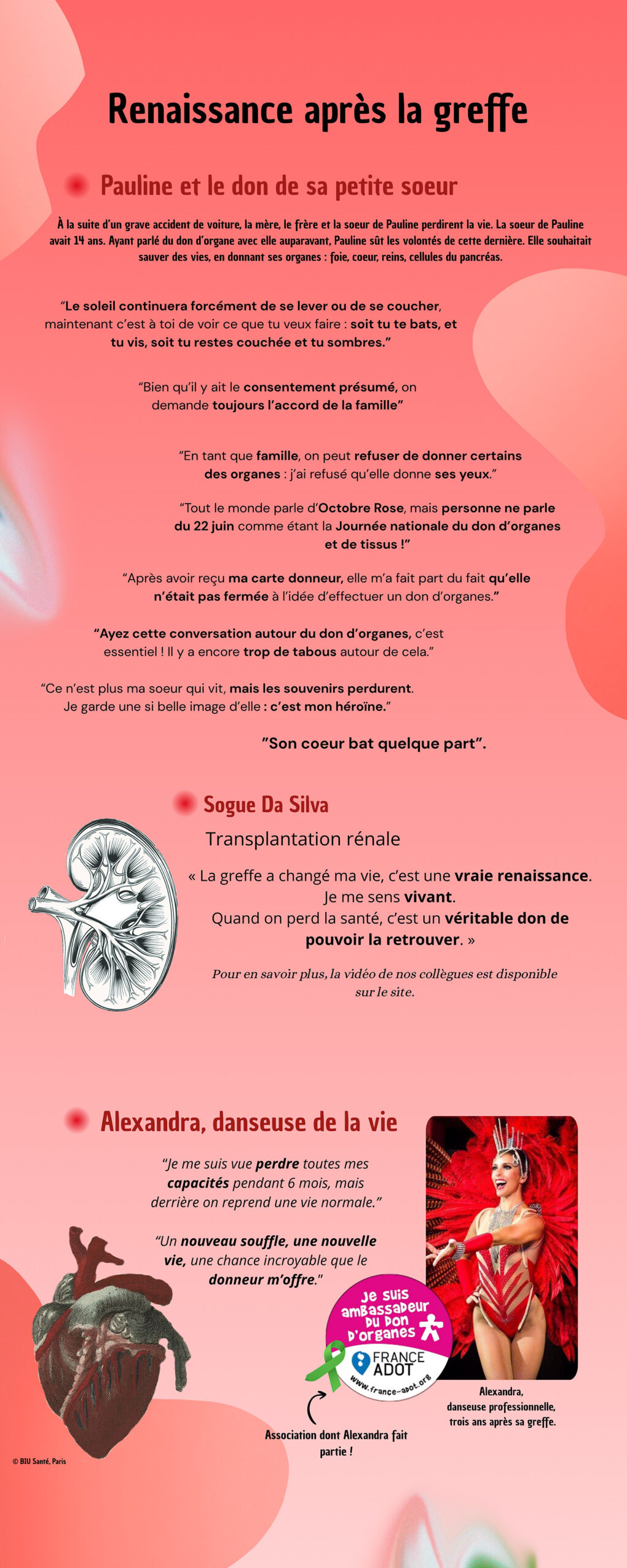 Renaissance après la greffe

Pauline et le don de sa petite soeur

À la suite d'un grave accident de voiture, la mère, le frère et la soeur de Pauline perdirent la vie. La soeur de Pauline avait 14 ans. Ayant parlé du don d'organe avec elle auparavant, Pauline sût les volontés de cette dernière. Elle souhaitait sauver des vies, en donnant ses organes : foie, coeur, reins, cellules du pancréas.

"Le soleil continuera forcément de se lever ou de se coucher, maintenant c'est à toi de voir ce que tu veux faire : soit tu te bats, et tu vis, soit tu restes couchée et tu sombres."

"Bien qu'il y ait le consentement présumé, on demande toujours l'accord de la famille"

"En tant que famille, on peut refuser de donner certains des organes : j'ai refusé qu'elle donne ses yeux."

"Tout le monde parle d'Octobre Rose, mais personne ne parle du 22 juin comme étant la Journée nationale du don d'organes et de tissus !"

"Après avoir reçu ma carte donneur, elle m'a fait part du fait qu'elle n'était pas fermée à l'idée d'effectuer un don d'organes."

"Ayez cette conversation autour du don d'organes, c'est essentiel ! Il y a encore trop de tabous autour de cela."

"Ce n'est plus ma soeur qui vit, mais les souvenirs perdurent. Je garde une si belle image d'elle : c'est mon héroïne."

"Son coeur bat quelque part".

Sogue Da Silva

Transplantation rénale

« La greffe a changé ma vie, c'est une vraie renaissance. Je me sens vivant. Quand on perd la santé, c'est un véritable don de pouvoir la retrouver. »

Pour en savoir plus, la vidéo de nos collègues est disponible sur le site.

Alexandra, danseuse de la vie

"Je me suis vue perdre toutes mes capacités pendant 6 mois, mais derrière on reprend une vie normale."

"Un nouveau souffle, une nouvelle vie, une chance incroyable que le donneur m'offre."

Je suis ambassadeur du don d'organes
FRANCE ADOT
www.france-adot.org

Association dont Alexandra fait partie !

Alexandra, danseuse professionnelle, trois ans après sa greffe.

© BIU Santé, Paris